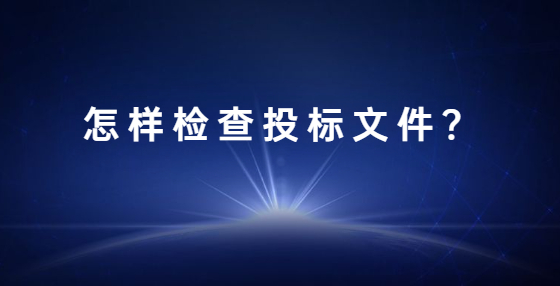 怎样检查投标文件?